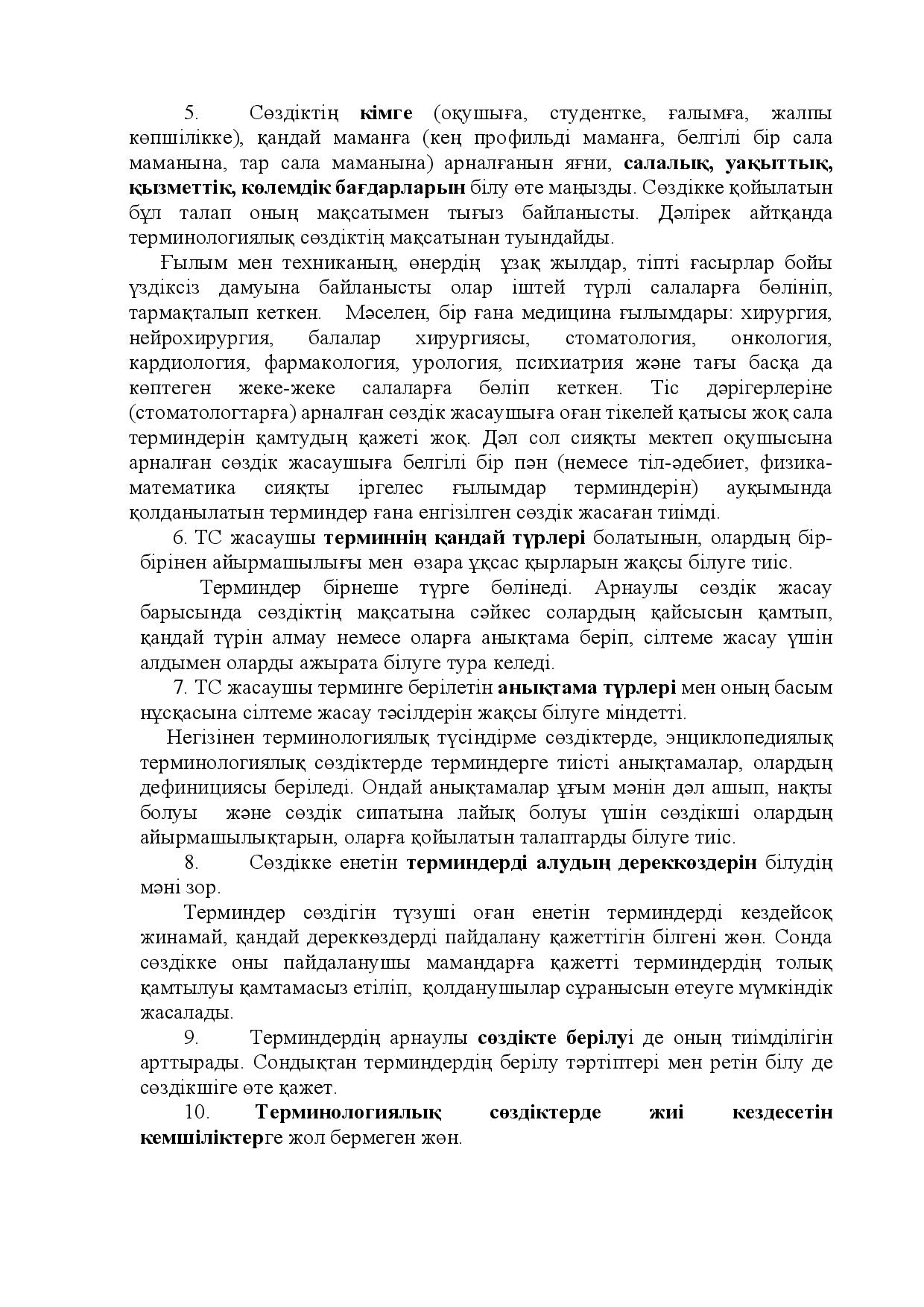 5. Сөздіктің кімге (оқушыға, студентке, ғалымға, жалпы көпшілікке), қандай маманға (кең профильді маманға, белгілі бір сала маманына, тар сала маманына) арналғанын яғни, салалық, уақыттық, қызметтік, көлемдік бағдарларын білу өте маңызды. Сөздікке қойылатын бұл талап оның мақсатымен тығыз байланысты. Дәлірек айтқанда терминологиялық сөздіктің мақсатынан туындайды.

Ғылым мен техниканың, өнердің ұзақ жылдар, тіпті ғасырлар бойы үздіксіз дамуына байланысты олар іштей түрлі салаларға бөлініп, тармақталып кеткен. Мәселен, бір ғана медицина ғылымдары: хирургия, нейрохирургия, балалар хирургиясы, стоматология, онкология, кардиология, фармакология, урология, психиатрия және тағы басқа да көптеген жеке-жеке салаларға бөліп кеткен. Тіс дәрігерлеріне (стоматологтарға) арналған сөздік жасаушыға оған тікелей қатысы жоқ сала терминдерін қамтудың қажеті жоқ. Дәл сол сияқты мектеп оқушысына арналған сөздік жасаушыға белгілі бір пән (немесе тіл-әдебиет, физика-математика сияқты іргелес ғылымдар терминдерін) ауқымында қолданылатын терминдер ғана енгізілген сөздік жасаған тиімді.

6. ТС жасаушы терминнің қандай түрлері болатынын, олардың бір-бірінен айырмашылығы мен өзара ұқсас қырларын жақсы білуге тиіс.

Терминдер бірнеше түрге бөлінеді. Арнаулы сөздік жасау барысында сөздіктің мақсатына сәйкес солардың қайсысын қамтып, қандай түрін алмау немесе оларға анықтама беріп, сілтеме жасау үшін алдымен оларды ажырата білуге тура келеді.

7. ТС жасаушы терминге берілетін анықтама түрлері мен оның басым нұсқасына сілтеме жасау тәсілдерін жақсы білуге міндетті.

Негізінен терминологиялық түсіндірме сөздіктерде, энциклопедиялық терминологиялық сөздіктерде терминдерге тиісті анықтамалар, олардың дефинициясы беріледі. Ондай анықтамалар ұғым мәнін дәл ашып, нақты болуы және сөздік сипатына лайық болуы үшін сөздікші олардың айырмашылықтарын, оларға қойылатын талаптарды білуге тиіс.

8. Сөздікке енетін терминдерді алудың дереккөздерін білудің мәні зор.

Терминдер сөздігін түзуші оған енетін терминдерді кездейсоқ жинамай, қандай дереккөздерді пайдалану қажеттігін білгені жөн. Сонда сөздікке оны пайдаланушы мамандарға қажетті терминдердің толық қамтылуы қамтамасыз етіліп, қолданушылар сұранысын өтеуге мүмкіндік жасалады.

9. Терминдердің арнаулы сөздікте берілуі де оның тиімділігін арттырады. Сондықтан терминдердің берілу тәртіптері мен ретін білу де сөздікшіге өте қажет.

10. Терминологиялық сөздіктерде жиі кездесетін кемшіліктерге жол бермеген жөн.